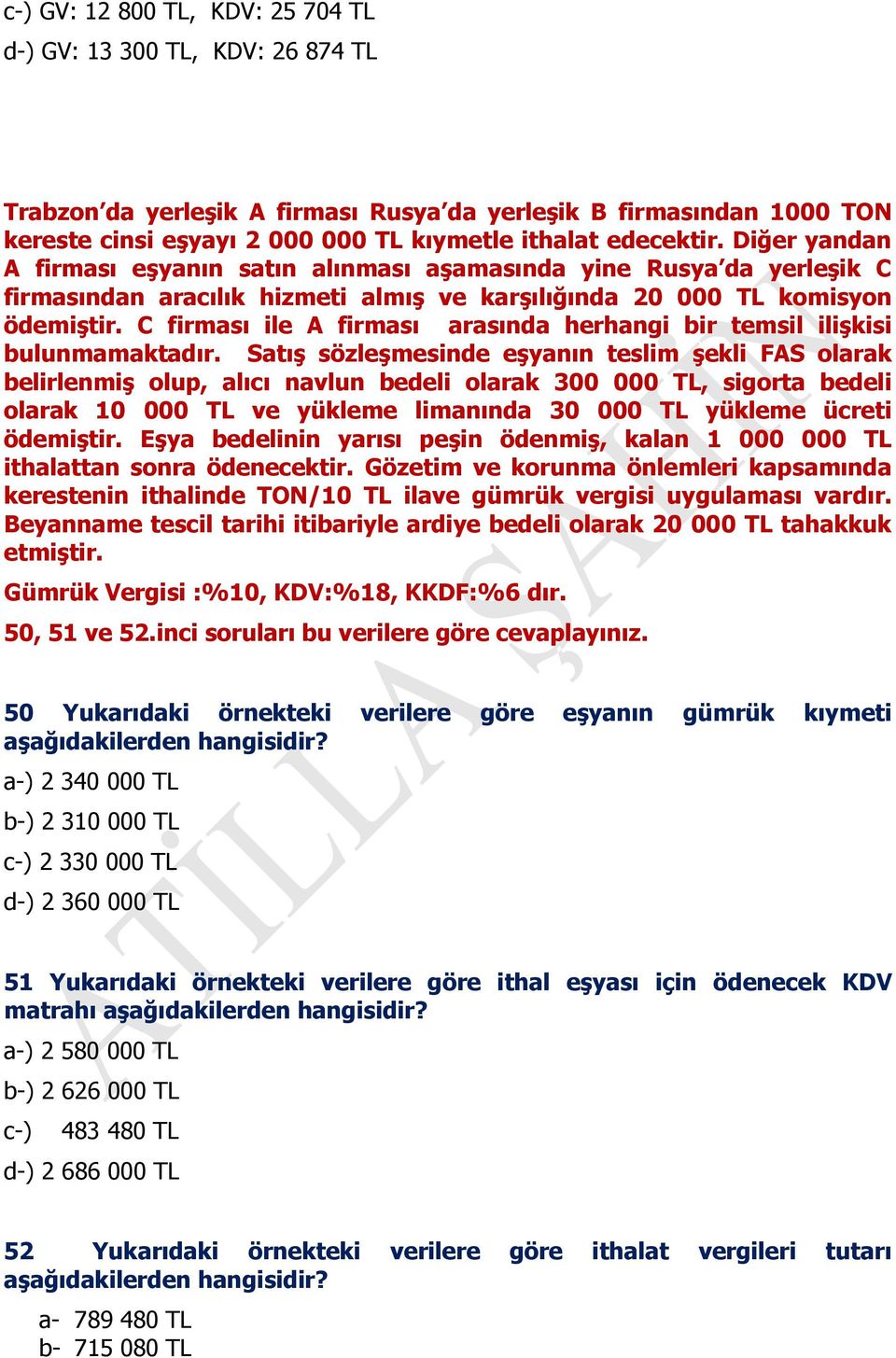 c-) GV: 12 800 TL, KDV: 25 704 TL
d-) GV: 13 300 TL, KDV: 26 874 TL

Trabzon'da yerleşik A firması Rusya'da yerleşik B firmasından 1000 TON kereste cinsi eşyayı 2 000 000 TL kıymetle ithalat edecektir. Diğer yandan A firması eşyanın satın alınması aşamasında yine Rusya'da yerleşik C firmasından aracılık hizmeti almış ve karşılığında 20 000 TL komisyon ödemiştir. C firması ile A firması arasında herhangi bir temsil ilişkisi bulunmamaktadır. Satış sözleşmesinde eşyanın teslim şekli FAS olarak belirlenmiş olup, alıcı navlun bedeli olarak 300 000 TL, sigorta bedeli olarak 10 000 TL ve yükleme limanında 30 000 TL yükleme ücreti ödemiştir. Eşya bedelinin yarısı peşin ödenmiş, kalan 1 000 000 TL ithalattan sonra ödenecektir. Gözetim ve korunma önlemleri kapsamında kerestenin ithalinde TON/10 TL ilave gümrük vergisi uygulaması vardır. Beyanname tescil tarihi itibariyle ardiye bedeli olarak 20 000 TL tahakkuk etmiştir.

Gümrük Vergisi :%10, KDV:%18, KKDF:%6 dır.

50, 51 ve 52.inci soruları bu verilere göre cevaplayınız.

50 Yukarıdaki örnekteki verilere göre eşyanın gümrük kıymeti aşağıdakilerden hangisidir?
a-) 2 340 000 TL
b-) 2 310 000 TL
c-) 2 330 000 TL
d-) 2 360 000 TL

51 Yukarıdaki örnekteki verilere göre ithal eşyası için ödenecek KDV matrahı aşağıdakilerden hangisidir?
a-) 2 580 000 TL
b-) 2 626 000 TL
c-) 483 480 TL
d-) 2 686 000 TL

52 Yukarıdaki örnekteki verilere göre ithalat vergileri tutarı aşağıdakilerden hangisidir?
a- 789 480 TL
b- 715 080 TL

ATİLLA ŞAHİN